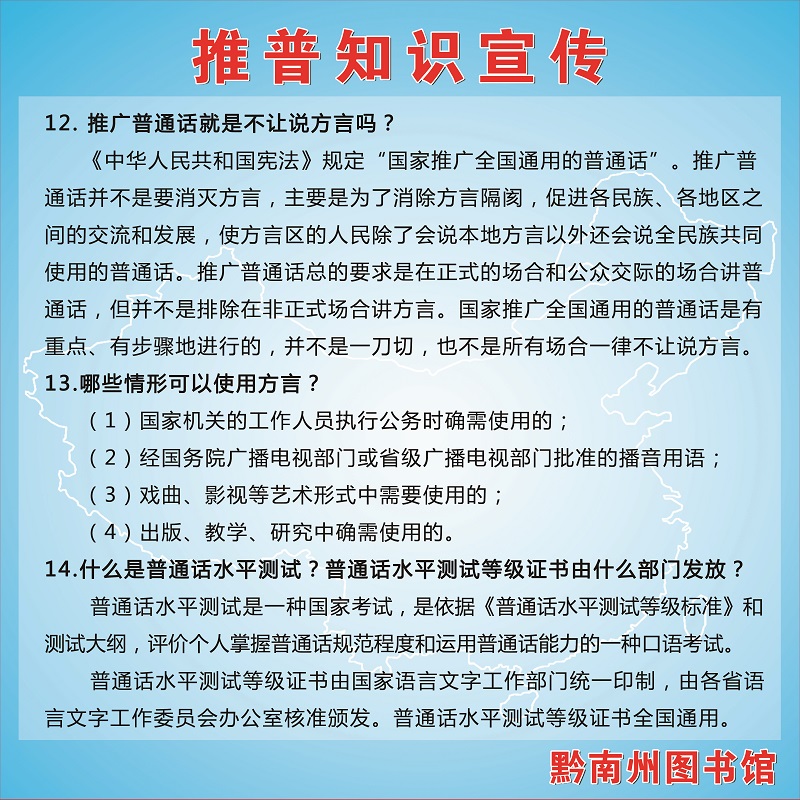 推普知识宣传

12. 推广普通话就是不让说方言吗？

《中华人民共和国宪法》规定“国家推广全国通用的普通话”。推广普通话并不是要消灭方言，主要是为了消除方言隔阂，促进各民族、各地区之间的交流和发展，使方言区的人民除了会说本地方言以外还会说全民族共同使用的普通话。推广普通话总的要求是在正式的场合和公众交际的场合讲普通话，但并不是排除在非正式场合讲方言。国家推广全国通用的普通话是有重点、有步骤地进行的，并不是一刀切，也不是所有场合一律不让说方言。

13.哪些情形可以使用方言？

（1）国家机关的工作人员执行公务时确需使用的；

（2）经国务院广播电视部门或省级广播电视部门批准的播音用语；

（3）戏曲、影视等艺术形式中需要使用的；

（4）出版、教学、研究中确需使用的。

14.什么是普通话水平测试？普通话水平测试等级证书由什么部门发放？

普通话水平测试是一种国家考试，是依据《普通话水平测试等级标准》和测试大纲，评价个人掌握普通话规范程度和运用普通话能力的一种口语考试。

普通话水平测试等级证书由国家语言文字工作部门统一印制，由各省语言文字工作委员会办公室核准颁发。普通话水平测试等级证书全国通用。

黔南州图书馆